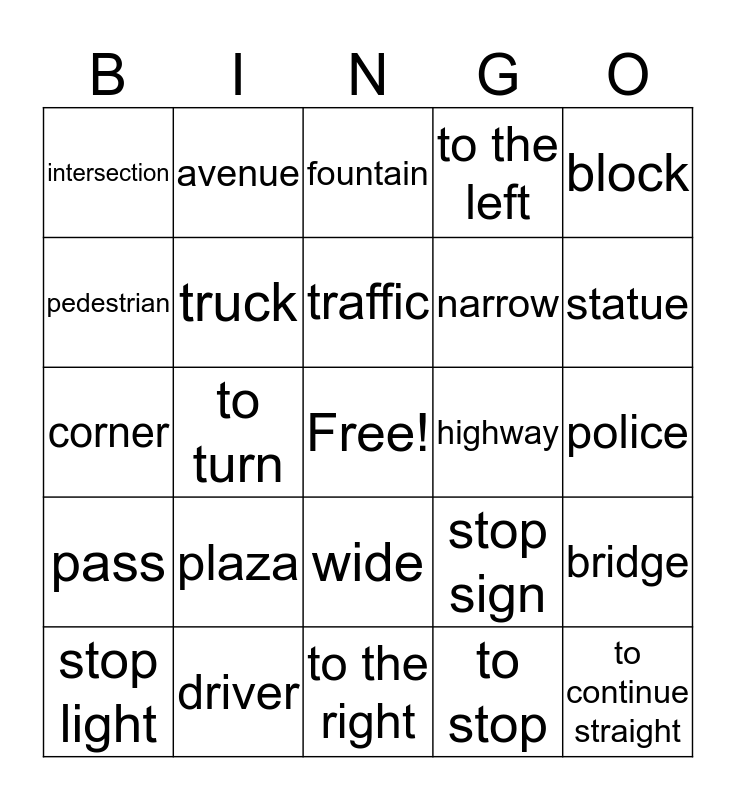 | B | I | N | G | O |
|---|---|---|---|---|
| intersection | avenue | fountain | to the left | block |
| pedestrian | truck | traffic | narrow | statue |
| corner | to turn | Free! | highway | police |
| pass | plaza | wide | stop sign | bridge |
| stop light | driver | to the right | to stop | to continue straight |